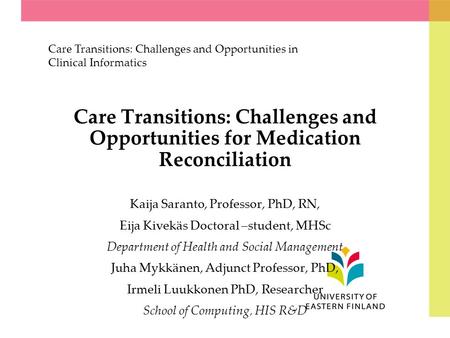 Care Transitions: Challenges and Opportunities in Clinical Informatics

Care Transitions: Challenges and Opportunities for Medication Reconciliation

Kaija Saranto, Professor, PhD, RN,

Eija Kivekäs Doctoral –student, MHSc

Department of Health and Social Management

Juha Mykkänen, Adjunct Professor, PhD,

Irmeli Luukkonen PhD, Researcher

School of Computing, HIS R&D

UNIVERSITY OF EASTERN FINLAND